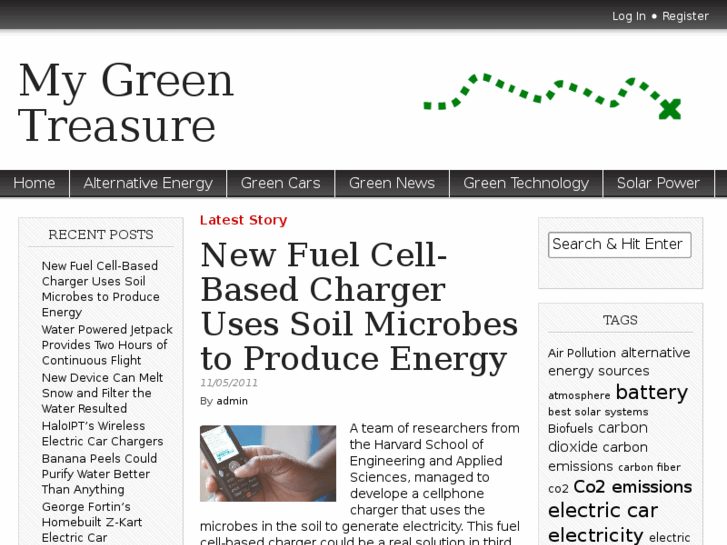 Log In • Register

My Green Treasure

Home | Alternative Energy | Green Cars | Green News | Green Technology | Solar Power

RECENT POSTS

New Fuel Cell-Based Charger Uses Soil Microbes to Produce Energy

Water Powered Jetpack Provides Two Hours of Continuous Flight

New Device Can Melt Snow and Filter the Water Resulted

HaloIPT's Wireless Electric Car Chargers

Banana Peels Could Purify Water Better Than Anything

George Fortin's Homebuilt Z-Kart Electric Car

Latest Story

New Fuel Cell-Based Charger Uses Soil Microbes to Produce Energy

11/05/2011

By admin

A team of researchers from the Harvard School of Engineering and Applied Sciences, managed to develope a cellphone charger that uses the microbes in the soil to generate electricity. This fuel cell-based charger could be a real solution in third

Search & Hit Enter

TAGS

Air Pollution alternative energy sources atmosphere battery best solar systems Biofuels carbon dioxide carbon emissions carbon fiber co2 Co2 emissions electric car electricity electric